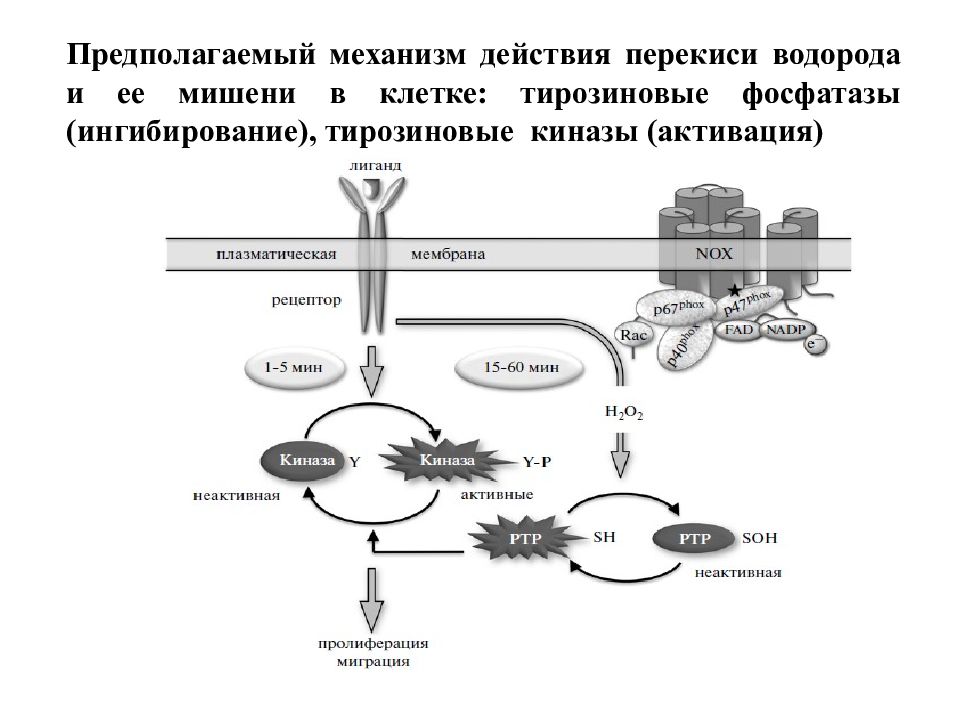 Предполагаемый механизм действия перекиси водорода и ее мишени в клетке: тирозиновые фосфатазы (ингибирование), тирозиновые киназы (активация)

лиганд

плазматическая мембрана

NOX

рецептор

$p67^{phox}$

$p47^{phox}$

Rac

$p40^{phox}$

FAD

NADP

$e^-$

1-5 мин

15-60 мин

$H_2O_2$

Киназа

Y

Киназа

Y-P

неактивная

активные

PTP

SH

PTP

SOH

неактивная

пролиферация
миграция